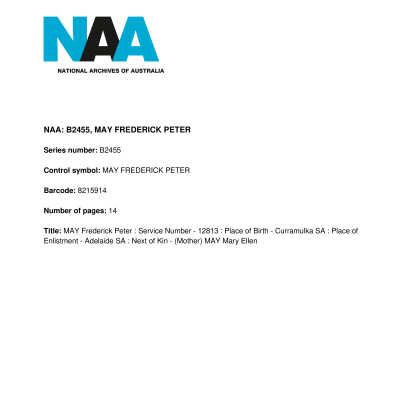 NAA

NATIONAL ARCHIVES OF AUSTRALIA

NAA: B2455, MAY FREDERICK PETER

Series number: B2455

Control symbol: MAY FREDERICK PETER

Barcode: 8215914

Number of pages: 14

Title: MAY Frederick Peter : Service Number - 12813 : Place of Birth - Curramulka SA : Place of Enlistment - Adelaide SA : Next of Kin - (Mother) MAY Mary Ellen